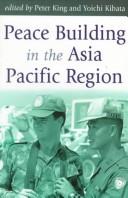 edited by Peter King and Yoichi Kibata

Peace Building in the Asia Pacific Region